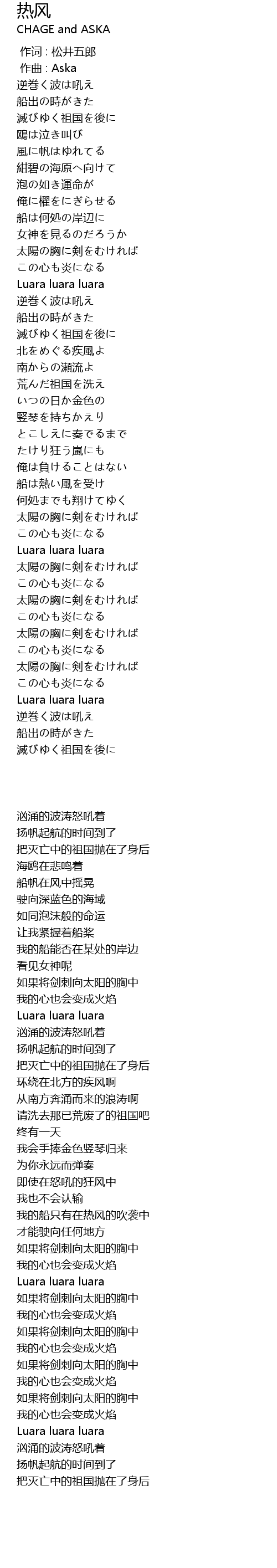 热风
CHAGE and ASKA

作词 : 松井五郎
作曲 : Aska
逆巻く波は吼え
船出の時がきた
滅びゆく祖国を後に
鴎は泣き叫び
風に帆はゆれてる
紺碧の海原へ向けて
泡の如き運命が
俺に櫂をにぎらせる
船は何処の岸辺に
女神を見るのだろうか
太陽の胸に剣をむければ
この心も炎になる
Luara luara luara
逆巻く波は吼え
船出の時がきた
滅びゆく祖国を後に
北をめぐる疾風よ
南からの瀬流よ
荒んだ祖国を洗え
いつの日か金色の
竪琴を持ちかえり
とこしえに奏でるまで
たけり狂う嵐にも
俺は負けることはない
船は熱い風を受け
何処までも翔けてゆく
太陽の胸に剣をむければ
この心も炎になる
Luara luara luara
太陽の胸に剣をむければ
この心も炎になる
太陽の胸に剣をむければ
この心も炎になる
太陽の胸に剣をむければ
この心も炎になる
太陽の胸に剣をむければ
この心も炎になる
Luara luara luara
逆巻く波は吼え
船出の時がきた
滅びゆく祖国を後に

汹涌的波涛怒吼着
扬帆起航的时间到了
把灭亡中的祖国抛在了身后
海鸥在悲鸣着
船帆在风中摇晃
驶向深蓝色的海域
如同泡沫般的命运
让我紧握着船桨
我的船能否在某处的岸边
看见女神呢
如果将剑刺向太阳的胸中
我的心也会变成火焰
Luara luara luara
汹涌的波涛怒吼着
扬帆起航的时间到了
把灭亡中的祖国抛在了身后
环绕在北方的疾风啊
从南方奔涌而来的浪涛啊
请洗去那已荒废了的祖国吧
终有一天
我会手捧金色竖琴归来
为你永远而弹奏
即使在怒吼的狂风中
我也不会认输
我的船只有在热风的吹袭中
才能驶向任何地方
如果将剑刺向太阳的胸中
我的心也会变成火焰
Luara luara luara
如果将剑刺向太阳的胸中
我的心也会变成火焰
如果将剑刺向太阳的胸中
我的心也会变成火焰
如果将剑刺向太阳的胸中
我的心也会变成火焰
如果将剑刺向太阳的胸中
我的心也会变成火焰
Luara luara luara
汹涌的波涛怒吼着
扬帆起航的时间到了
把灭亡中的祖国抛在了身后